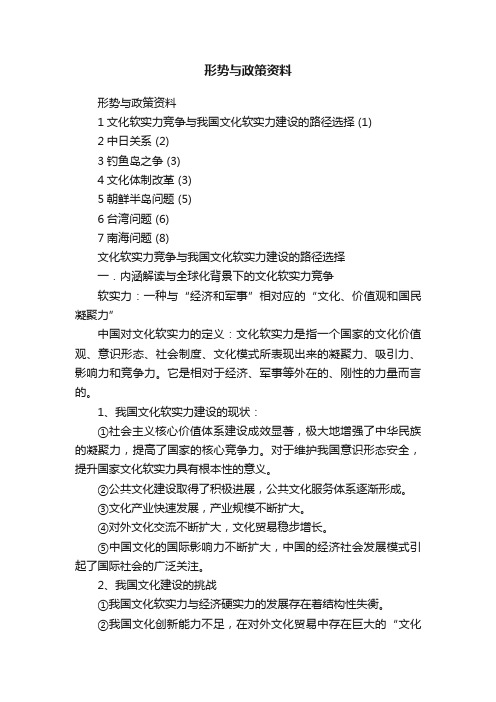 形势与政策资料

形势与政策资料

1 文化软实力竞争与我国文化软实力建设的路径选择 (1)

2 中日关系 (2)

3 钓鱼岛之争 (3)

4 文化体制改革 (3)

5 朝鲜半岛问题 (5)

6 台湾问题 (6)

7 南海问题 (8)

文化软实力竞争与我国文化软实力建设的路径选择

一．内涵解读与全球化背景下的文化软实力竞争

软实力：一种与“经济和军事”相对应的“文化、价值观和国民凝聚力”

中国对文化软实力的定义：文化软实力是指一个国家的文化价值观、意识形态、社会制度、文化模式所表现出来的凝聚力、吸引力、影响力和竞争力。它是相对于经济、军事等外在的、刚性的力量而言的。

1、我国文化软实力建设的现状：

①社会主义核心价值体系建设成效显著，极大地增强了中华民族的凝聚力，提高了国家的核心竞争力。对于维护我国意识形态安全，提升国家文化软实力具有根本性的意义。

②公共文化建设取得了积极进展，公共文化服务体系逐渐形成。

③文化产业快速发展，产业规模不断扩大。

④对外文化交流不断扩大，文化贸易稳步增长。

⑤中国文化的国际影响力不断扩大，中国的经济社会发展模式引起了国际社会的广泛关注。

2、我国文化建设的挑战

①我国文化软实力与经济硬实力的发展存在着结构性失衡。

②我国文化创新能力不足，在对外文化贸易中存在巨大的“文化